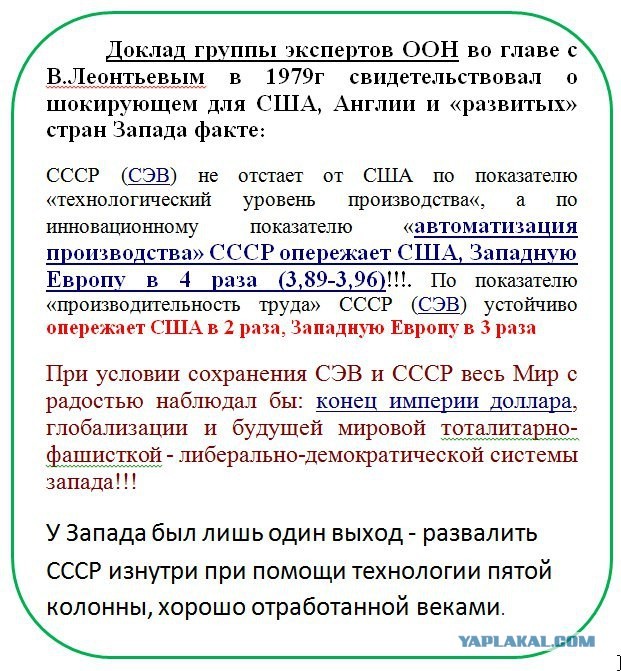 Доклад группы экспертов ООН во главе с В.Леонтьевым в 1979г свидетельствовал о шокирующем для США, Англии и «развитых» стран Запада факте:

СССР (СЭВ) не отстает от США по показателю «технологический уровень производства«, а по инновационному показателю «автоматизация производства» СССР опережает США, Западную Европу в 4 раза (3,89-3,96)!!!. По показателю «производительность труда» СССР (СЭВ) устойчиво опережает США в 2 раза, Западную Европу в 3 раза

При условии сохранения СЭВ и СССР весь Мир с радостью наблюдал бы: конец империи доллара, глобализации и будущей мировой тоталитарно-фашисткой - либерально-демократической системы запада!!!

У Запада был лишь один выход - развалить СССР изнутри при помощи технологии пятой колонны, хорошо отработанной веками.

YAPLAKAL.COM